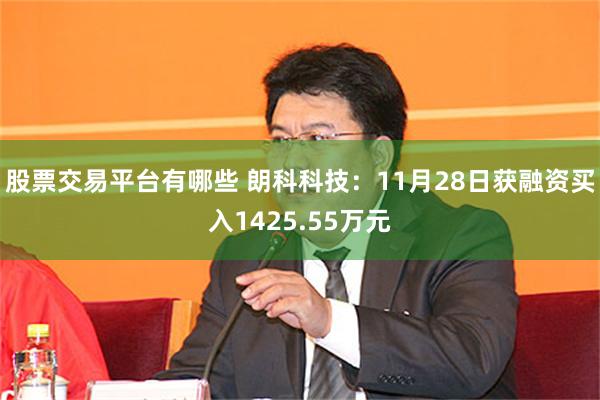 股票交易平台有哪些 朗科科技：11月28日获融资买入1425.55万元